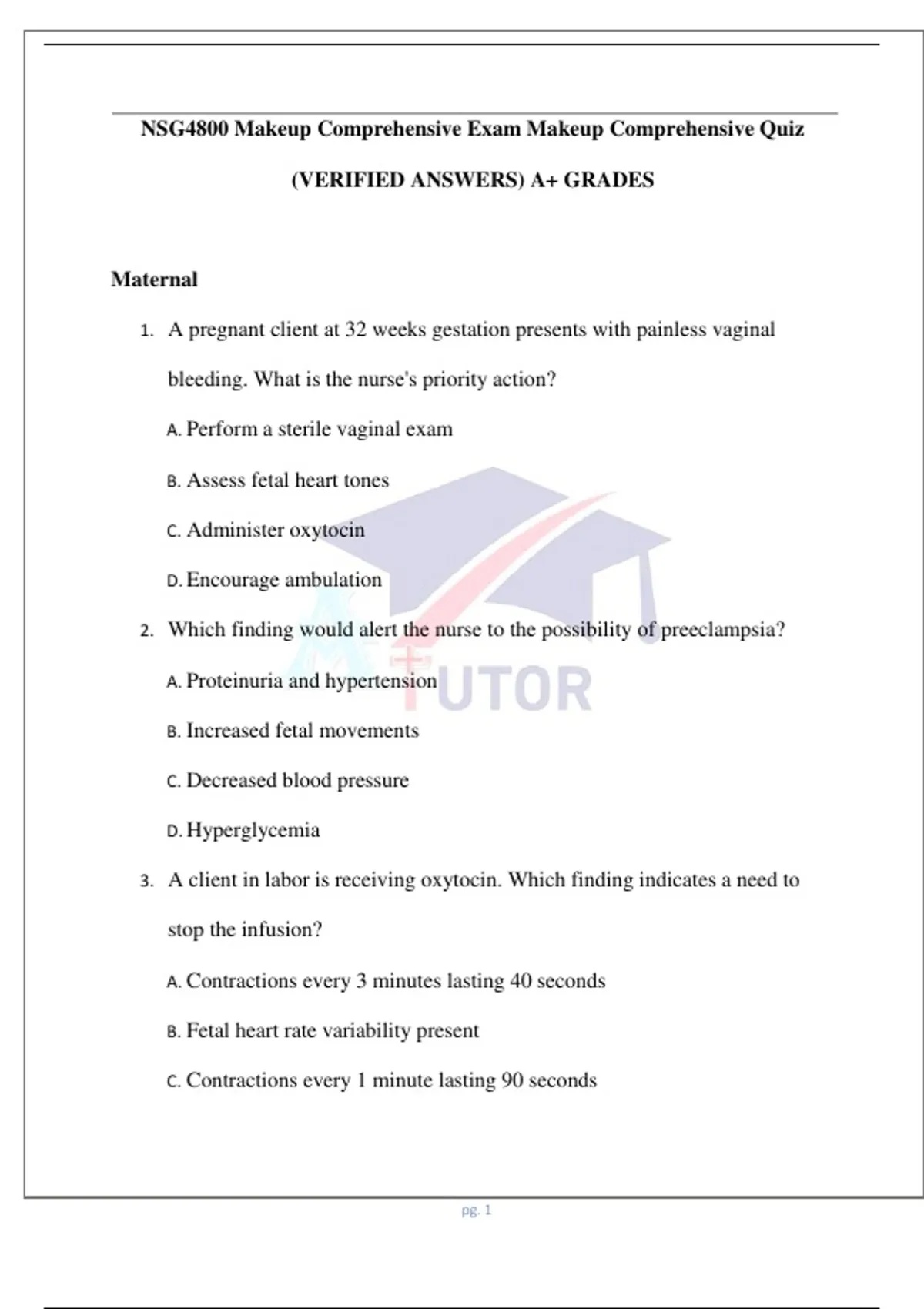 NSG4800 Makeup Comprehensive Exam Makeup Comprehensive Quiz

(VERIFIED ANSWERS) A+ GRADES

Maternal

1. A pregnant client at 32 weeks gestation presents with painless vaginal bleeding. What is the nurse's priority action?

A. Perform a sterile vaginal exam

B. Assess fetal heart tones

C. Administer oxytocin

D. Encourage ambulation

2. Which finding would alert the nurse to the possibility of preeclampsia?

A. Proteinuria and hypertension

B. Increased fetal movements

C. Decreased blood pressure

D. Hyperglycemia

3. A client in labor is receiving oxytocin. Which finding indicates a need to stop the infusion?

A. Contractions every 3 minutes lasting 40 seconds

B. Fetal heart rate variability present

C. Contractions every 1 minute lasting 90 seconds

A+ TUTOR

pg. 1